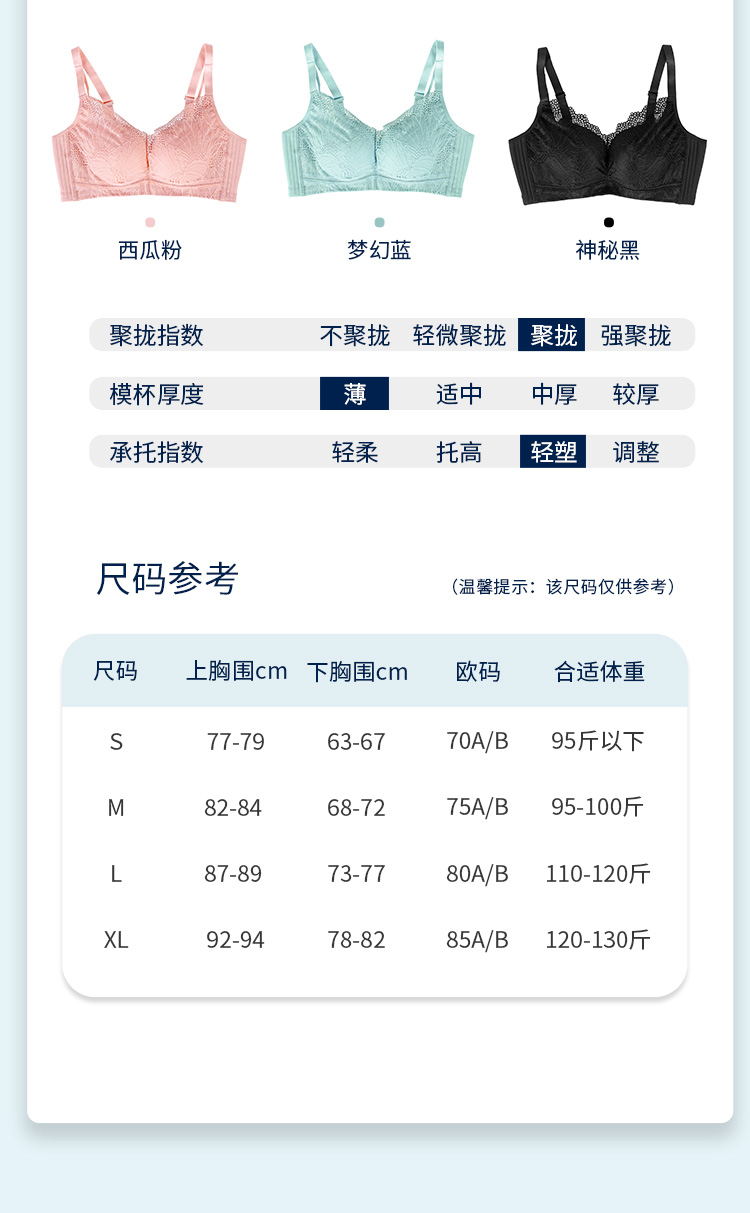 西瓜粉 梦幻蓝 神秘黑

聚拢指数 不聚拢 轻微聚拢 聚拢 强聚拢

模杯厚度 薄 适中 中厚 较厚

承托指数 轻柔 托高 轻塑 调整

尺码参考

（温馨提示：该尺码仅供参考）

| 尺码 | 上胸围cm | 下胸围cm | 欧码 | 合适体重 |
|---|---|---|---|---|
| S | 77-79 | 63-67 | 70A/B | 95斤以下 |
| M | 82-84 | 68-72 | 75A/B | 95-100斤 |
| L | 87-89 | 73-77 | 80A/B | 110-120斤 |
| XL | 92-94 | 78-82 | 85A/B | 120-130斤 |